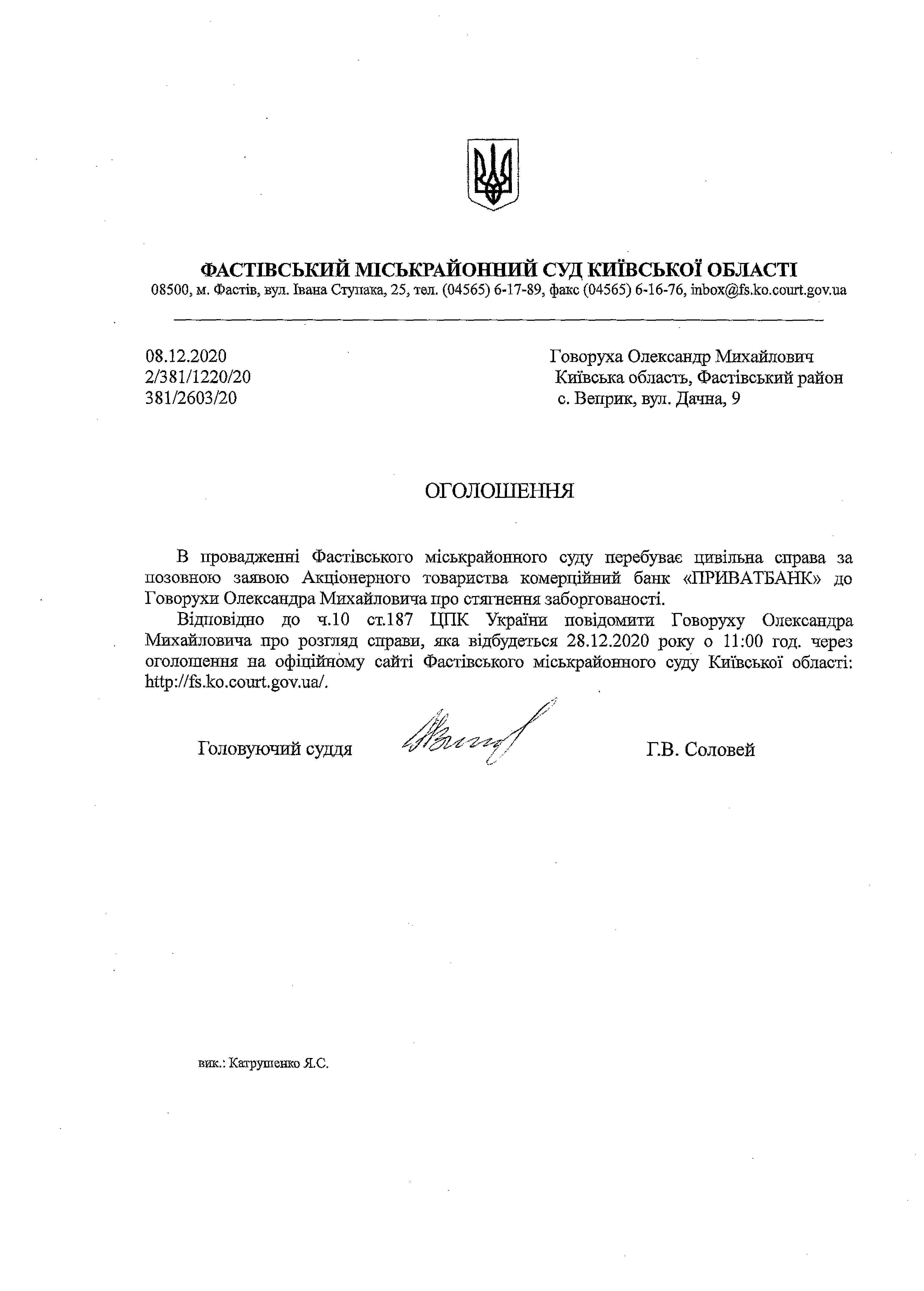 ФАСТІВСЬКИЙ МІСЬКРАЙОННИЙ СУД КИЇВСЬКОЇ ОБЛАСТІ
08500, м. Фастів, вул. Івана Ступака, 25, тел. (04565) 6-17-89, факс (04565) 6-16-76, inbox@fs.ko.court.gov.ua

08.12.2020
2/381/1220/20
381/2603/20

Говоруха Олександр Михайлович
Київська область, Фастівський район
с. Веприк, вул. Дачна, 9

ОГОЛОШЕННЯ

В провадженні Фастівського міськрайонного суду перебуває цивільна справа за позовною заявою Акціонерного товариства комерційний банк «ПРИВАТБАНК» до Говорухи Олександра Михайловича про стягнення заборгованості.

Відповідно до ч.10 ст.187 ЦПК України повідомити Говоруху Олександра Михайловича про розгляд справи, яка відбудеться 28.12.2020 року о 11:00 год. через оголошення на офіційному сайті Фастівського міськрайонного суду Київської області: http://fs.ko.court.gov.ua/.

Головуючий суддя Г.В. Соловей

вик.: Катрушенко Я.С.